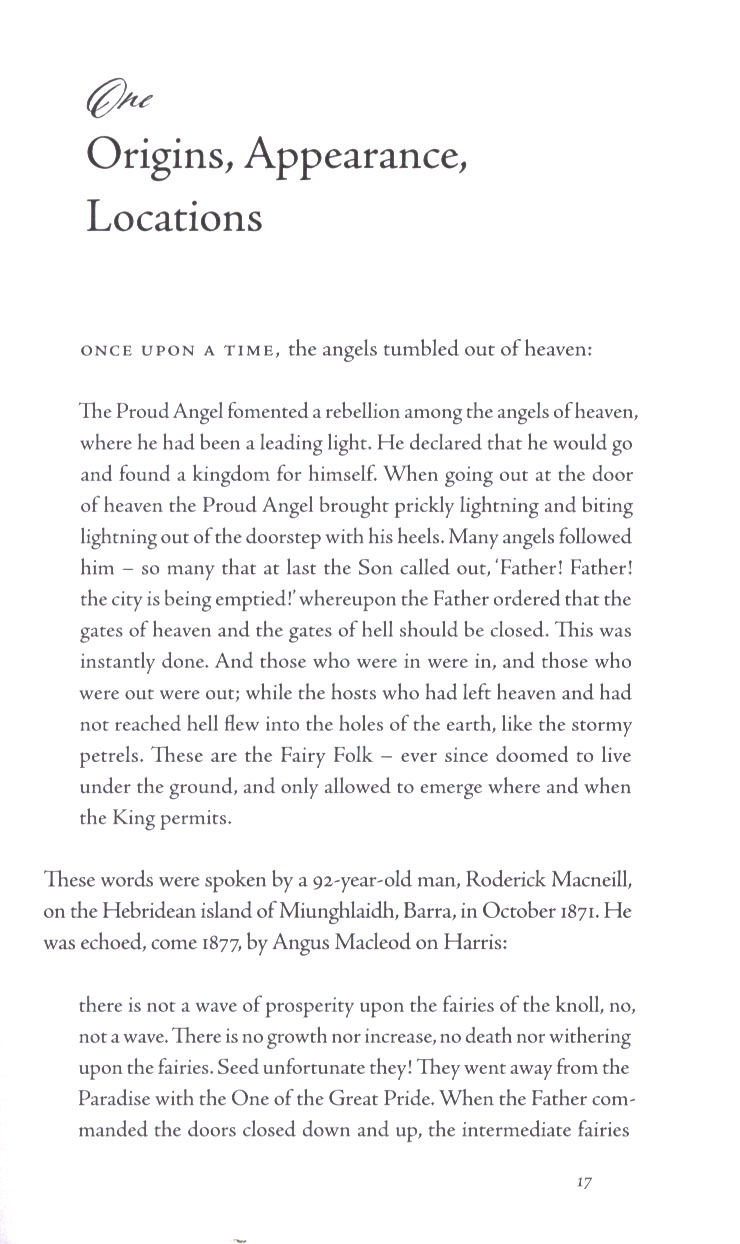 One
Origins, Appearance, Locations

ONCE UPON A TIME, the angels tumbled out of heaven:

The Proud Angel fomented a rebellion among the angels of heaven, where he had been a leading light. He declared that he would go and found a kingdom for himself. When going out at the door of heaven the Proud Angel brought prickly lightning and biting lightning out of the doorstep with his heels. Many angels followed him – so many that at last the Son called out, 'Father! Father! the city is being emptied!' whereupon the Father ordered that the gates of heaven and the gates of hell should be closed. This was instantly done. And those who were in were in, and those who were out were out; while the hosts who had left heaven and had not reached hell flew into the holes of the earth, like the stormy petrels. These are the Fairy Folk – ever since doomed to live under the ground, and only allowed to emerge where and when the King permits.

These words were spoken by a 92-year-old man, Roderick Macneill, on the Hebridean island of Miunghlaidh, Barra, in October 1871. He was echoed, come 1877, by Angus Macleod on Harris:

there is not a wave of prosperity upon the fairies of the knoll, no, not a wave. There is no growth nor increase, no death nor withering upon the fairies. Seed unfortunate they! They went away from the Paradise with the One of the Great Pride. When the Father commanded the doors closed down and up, the intermediate fairies

17